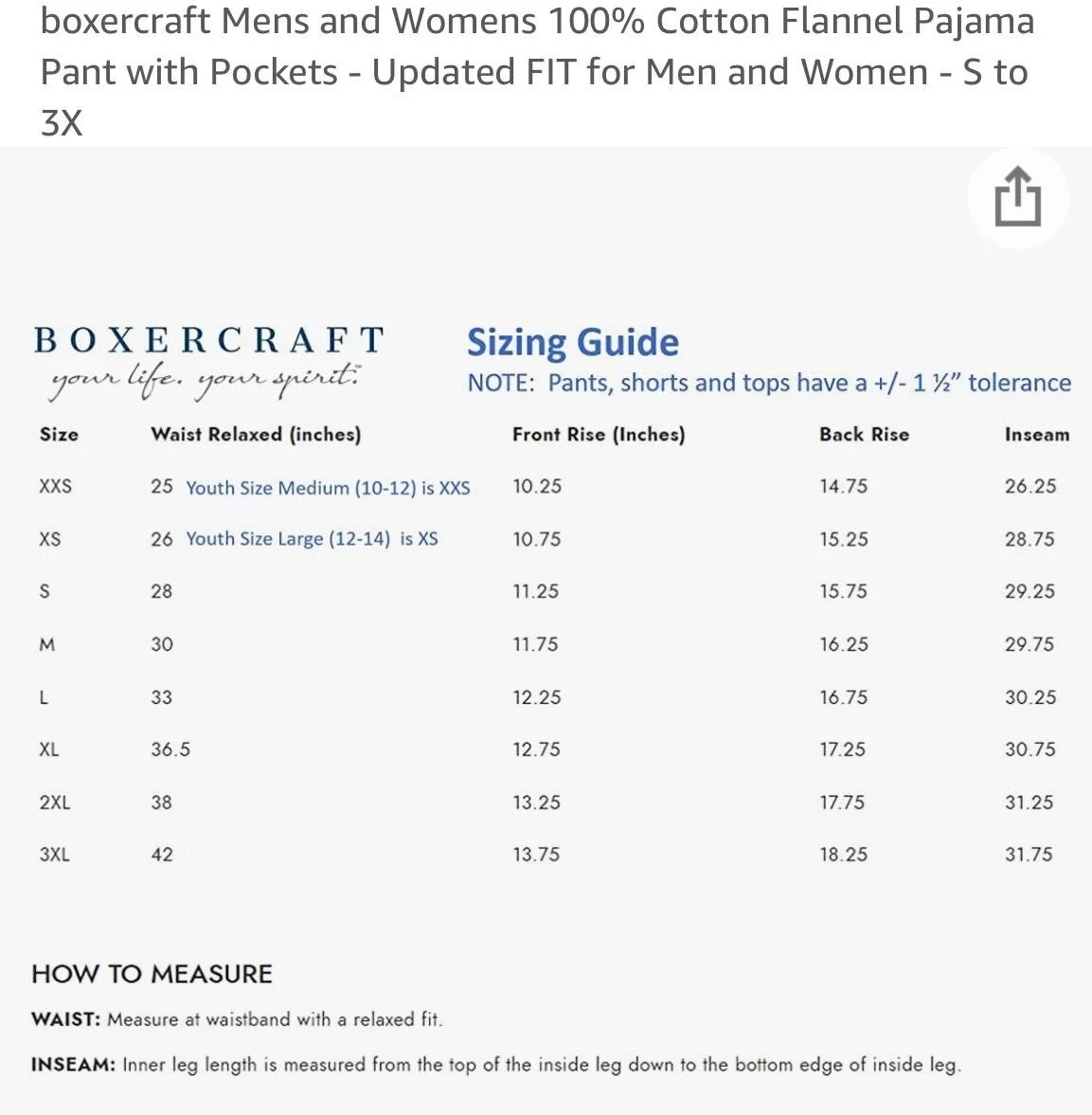 boxercraft Mens and Womens 100% Cotton Flannel Pajama Pant with Pockets - Updated FIT for Men and Women - S to 3X

BOXERCRAFT
your life. your spirit.

Sizing Guide
NOTE: Pants, shorts and tops have a +/- 1 ½" tolerance

| Size | Waist Relaxed (inches) | Front Rise (Inches) | Back Rise | Inseam |
|---|---|---|---|---|
| XXS | 25 Youth Size Medium (10-12) is XXS | 10.25 | 14.75 | 26.25 |
| XS | 26 Youth Size Large (12-14) is XS | 10.75 | 15.25 | 28.75 |
| S | 28 | 11.25 | 15.75 | 29.25 |
| M | 30 | 11.75 | 16.25 | 29.75 |
| L | 33 | 12.25 | 16.75 | 30.25 |
| XL | 36.5 | 12.75 | 17.25 | 30.75 |
| 2XL | 38 | 13.25 | 17.75 | 31.25 |
| 3XL | 42 | 13.75 | 18.25 | 31.75 |

HOW TO MEASURE

WAIST: Measure at waistband with a relaxed fit.

INSEAM: Inner leg length is measured from the top of the inside leg down to the bottom edge of inside leg.